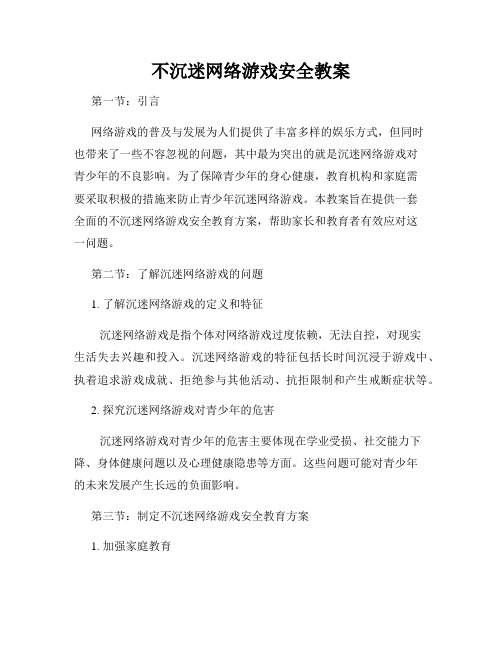 不沉迷网络游戏安全教案

第一节：引言

网络游戏的普及与发展为人们提供了丰富多样的娱乐方式，但同时也带来了一些不容忽视的问题，其中最为突出的就是沉迷网络游戏对青少年的不良影响。为了保障青少年的身心健康，教育机构和家庭需要采取积极的措施来防止青少年沉迷网络游戏。本教案旨在提供一套全面的不沉迷网络游戏安全教育方案，帮助家长和教育者有效应对这一问题。

第二节：了解沉迷网络游戏的问题

1. 了解沉迷网络游戏的定义和特征

沉迷网络游戏是指个体对网络游戏过度依赖，无法自控，对现实生活失去兴趣和投入。沉迷网络游戏的特征包括长时间沉浸于游戏中、执着追求游戏成就、拒绝参与其他活动、抗拒限制和产生戒断症状等。

2. 探究沉迷网络游戏对青少年的危害

沉迷网络游戏对青少年的危害主要体现在学业受损、社交能力下降、身体健康问题以及心理健康隐患等方面。这些问题可能对青少年的未来发展产生长远的负面影响。

第三节：制定不沉迷网络游戏安全教育方案

1. 加强家庭教育